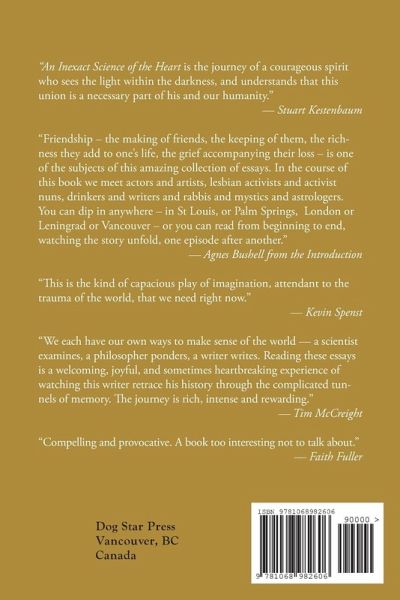 "An Inexact Science of the Heart is the journey of a courageous spirit who sees the light within the darkness, and understands that this union is a necessary part of his and our humanity."
— Stuart Kestenbaum

"Friendship – the making of friends, the keeping of them, the richness they add to one's life, the grief accompanying their loss – is one of the subjects of this amazing collection of essays. In the course of this book we meet actors and artists, lesbian activists and activist nuns, drinkers and writers and rabbis and mystics and astrologers. You can dip in anywhere – in St Louis, or Palm Springs, London or Leningrad or Vancouver – or you can read from beginning to end, watching the story unfold, one episode after another."
— Agnes Bushell from the Introduction

"This is the kind of capacious play of imagination, attendant to the trauma of the world, that we need right now."
— Kevin Spenst

"We each have our own ways to make sense of the world — a scientist examines, a philosopher ponders, a writer writes. Reading these essays is a welcoming, joyful, and sometimes heartbreaking experience of watching this writer retrace his history through the complicated tunnels of memory. The journey is rich, intense and rewarding."
— Tim McCreight

"Compelling and provocative. A book too interesting not to talk about."
— Faith Fuller

Dog Star Press
Vancouver, BC
Canada

ISBN 9781068982606
90000 >
9 781068 982606